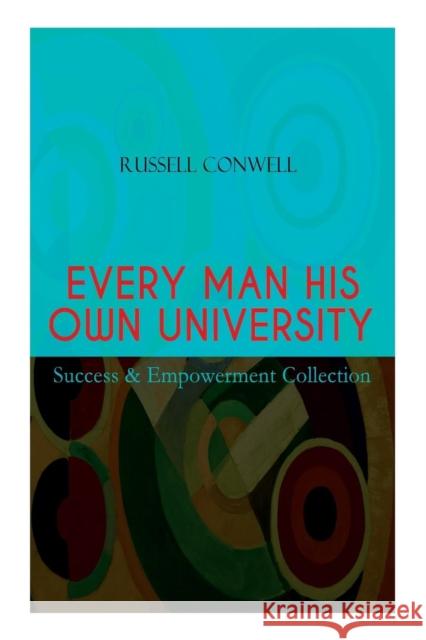 RUSSELL CONWELL

EVERY MAN HIS OWN UNIVERSITY

Success & Empowerment Collection